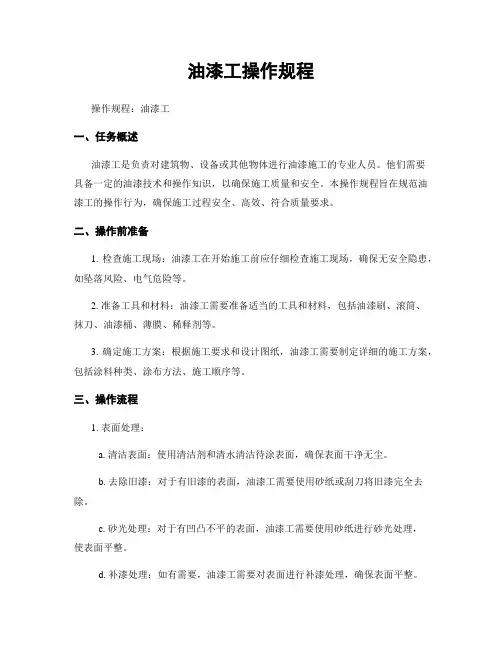 油漆工操作规程

操作规程：油漆工

一、任务概述

油漆工是负责对建筑物、设备或其他物体进行油漆施工的专业人员。他们需要具备一定的油漆技术和操作知识，以确保施工质量和安全。本操作规程旨在规范油漆工的操作行为，确保施工过程安全、高效、符合质量要求。

二、操作前准备

1. 检查施工现场：油漆工在开始施工前应仔细检查施工现场，确保无安全隐患，如坠落风险、电气危险等。

2. 准备工具和材料：油漆工需要准备适当的工具和材料，包括油漆刷、滚筒、抹刀、油漆桶、薄膜、稀释剂等。

3. 确定施工方案：根据施工要求和设计图纸，油漆工需要制定详细的施工方案，包括涂料种类、涂布方法、施工顺序等。

三、操作流程

1. 表面处理：

a. 清洁表面：使用清洁剂和清水清洁待涂表面，确保表面干净无尘。

b. 去除旧漆：对于有旧漆的表面，油漆工需要使用砂纸或刮刀将旧漆完全去除。

c. 砂光处理：对于有凹凸不平的表面，油漆工需要使用砂纸进行砂光处理，使表面平整。

d. 补漆处理：如有需要，油漆工需要对表面进行补漆处理，确保表面平整。